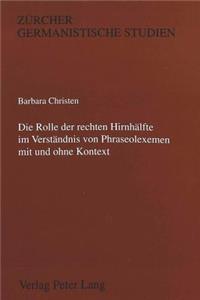 ZÜRCHER
GERMANISTISCHE STUDIEN

Barbara Christen

Die Rolle der rechten Hirnhälfte im Verständnis von Phraseolexemen mit und ohne Kontext

Verlag Peter Lang